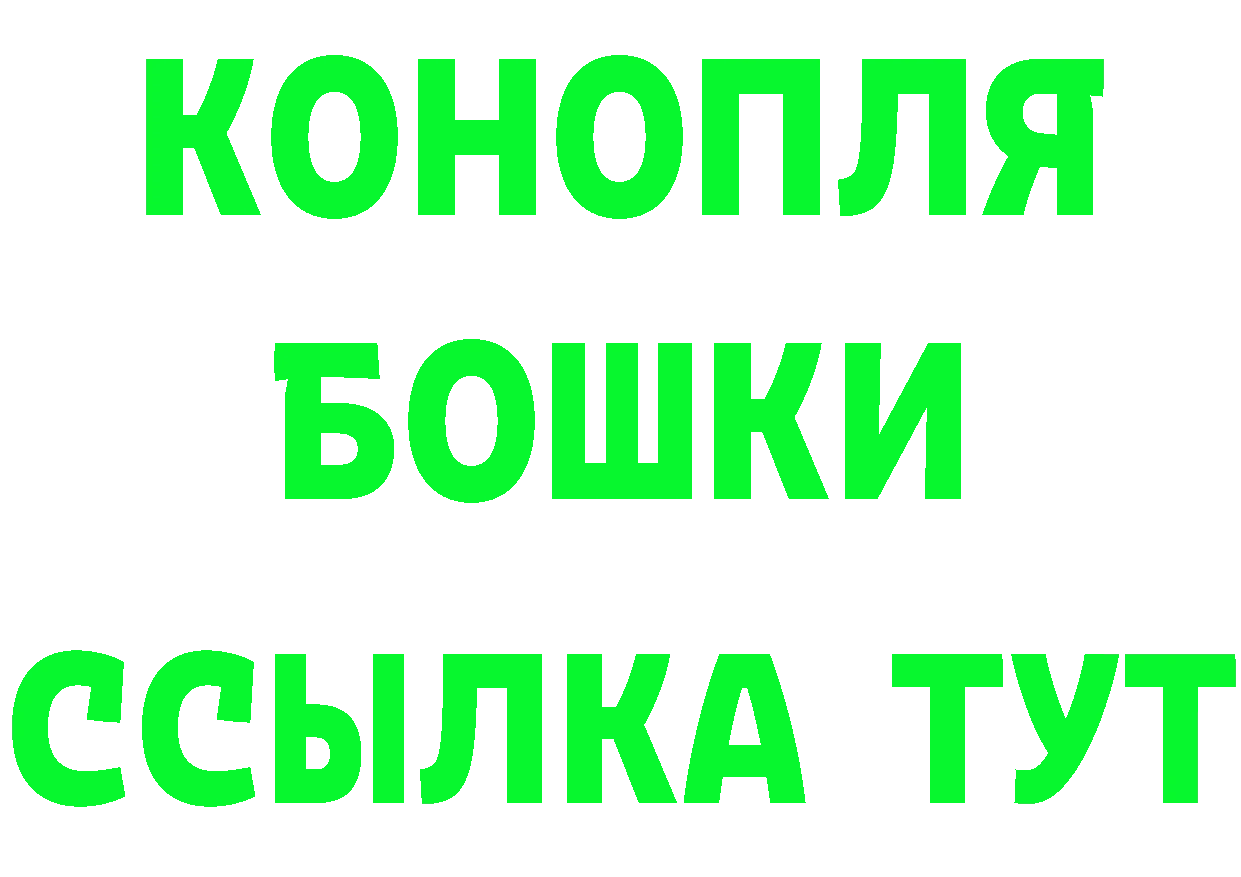 КОНОПЛЯ
БОШКИ
ССЫЛКА ТУТ